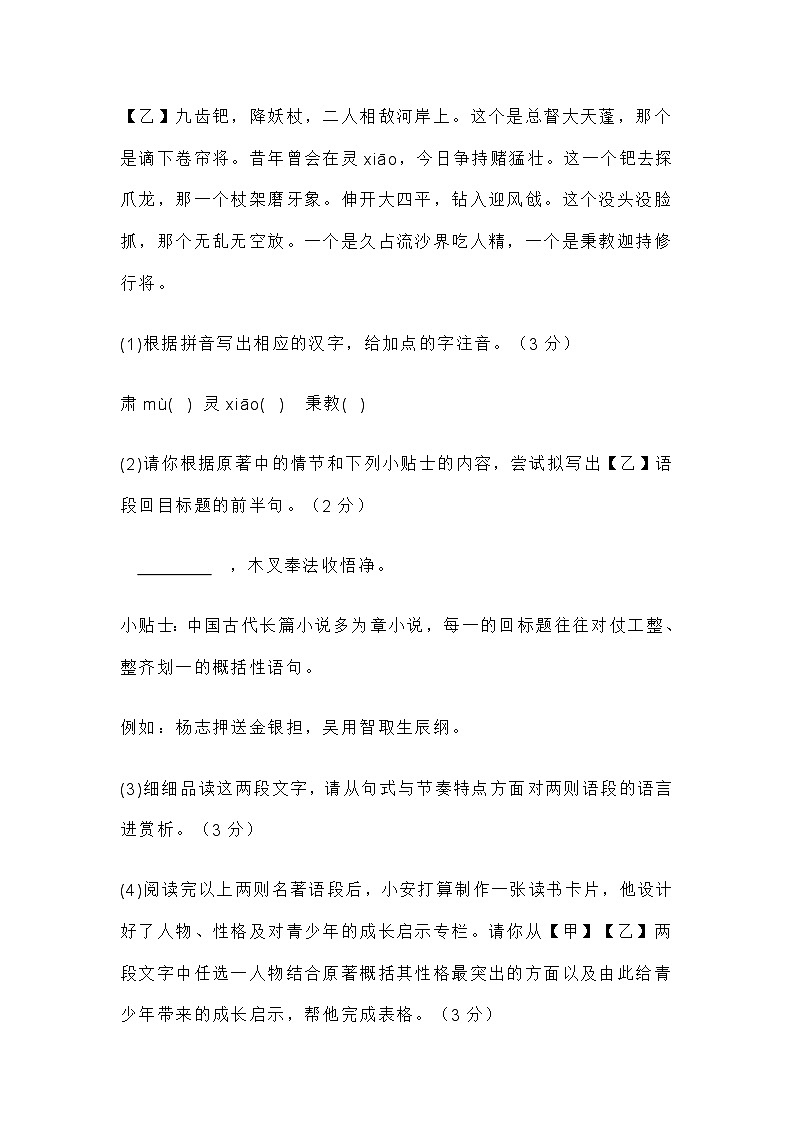 【乙】九齿钯，降妖杖，二人相敌河岸上。这个是总督大天蓬，那个是谪下卷帘将。昔年曾会在灵 xiāo，今日争持赌猛壮。这一个钯去探爪龙，那一个杖架磨牙象。伸开大四平，钻入迎风戗。这个没头没脸抓，那个无乱无空放。一个是久占流沙界吃人精，一个是秉教迦持修行将。

(1)根据拼音写出相应的汉字，给加点的字注音。（3 分）

肃 mù(　) 灵 xiāo(　)　秉教(　)

(2)请你根据原著中的情节和下列小贴士的内容，尝试拟写出【乙】语段回目标题的前半句。（2 分）

________　，木叉奉法收悟净。

小贴士：中国古代长篇小说多为章小说，每一的回标题往往对仗工整、整齐划一的概括性语句。

例如：杨志押送金银担，吴用智取生辰纲。

(3)细细品读这两段文字，请从句式与节奏特点方面对两则语段的语言进赏析。（3 分）

(4)阅读完以上两则名著语段后，小安打算制作一张读书卡片，他设计好了人物、性格及对青少年的成长启示专栏。请你从【甲】【乙】两段文字中任选一人物结合原著概括其性格最突出的方面以及由此给青少年带来的成长启示，帮他完成表格。（3 分）